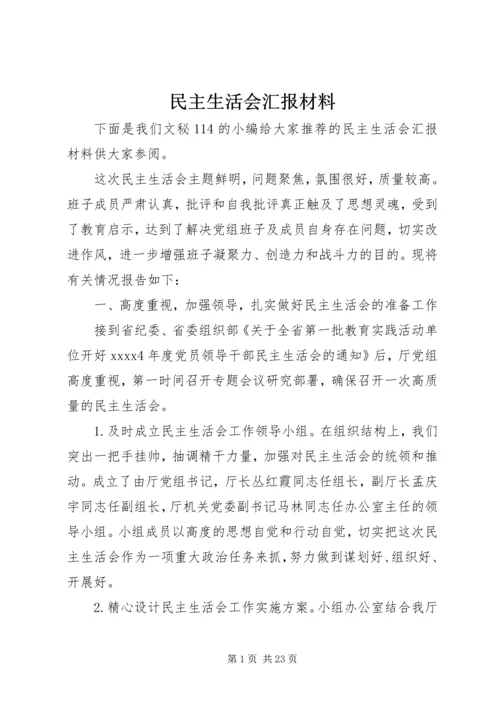 民主生活会汇报材料

下面是我们文秘 114 的小编给大家推荐的民主生活会汇报材料供大家参阅。

这次民主生活会主题鲜明，问题聚焦，氛围很好，质量较高。班子成员严肃认真，批评和自我批评真正触及了思想灵魂，受到了教育启示，达到了解决党组班子及成员自身存在问题，切实改进作风，进一步增强班子凝聚力、创造力和战斗力的目的。现将有关情况报告如下：

一、高度重视，加强领导，扎实做好民主生活会的准备工作

接到省纪委、省委组织部《关于全省第一批教育实践活动单位开好 xxxx4 年度党员领导干部民主生活会的通知》后，厅党组高度重视，第一时间召开专题会议研究部署，确保召开一次高质量的民主生活会。

1. 及时成立民主生活会工作领导小组。在组织结构上，我们突出一把手挂帅，抽调精干力量，加强对民主生活会的统领和推动。成立了由厅党组书记，厅长丛红霞同志任组长，副厅长孟庆宇同志任副组长，厅机关党委副书记马林同志任办公室主任的领导小组。小组成员以高度的思想自觉和行动自觉，切实把这次民主生活会作为一项重大政治任务来抓，努力做到谋划好、组织好、开展好。

2. 精心设计民主生活会工作实施方案。小组办公室结合我厅

第 1 页 共 23 页